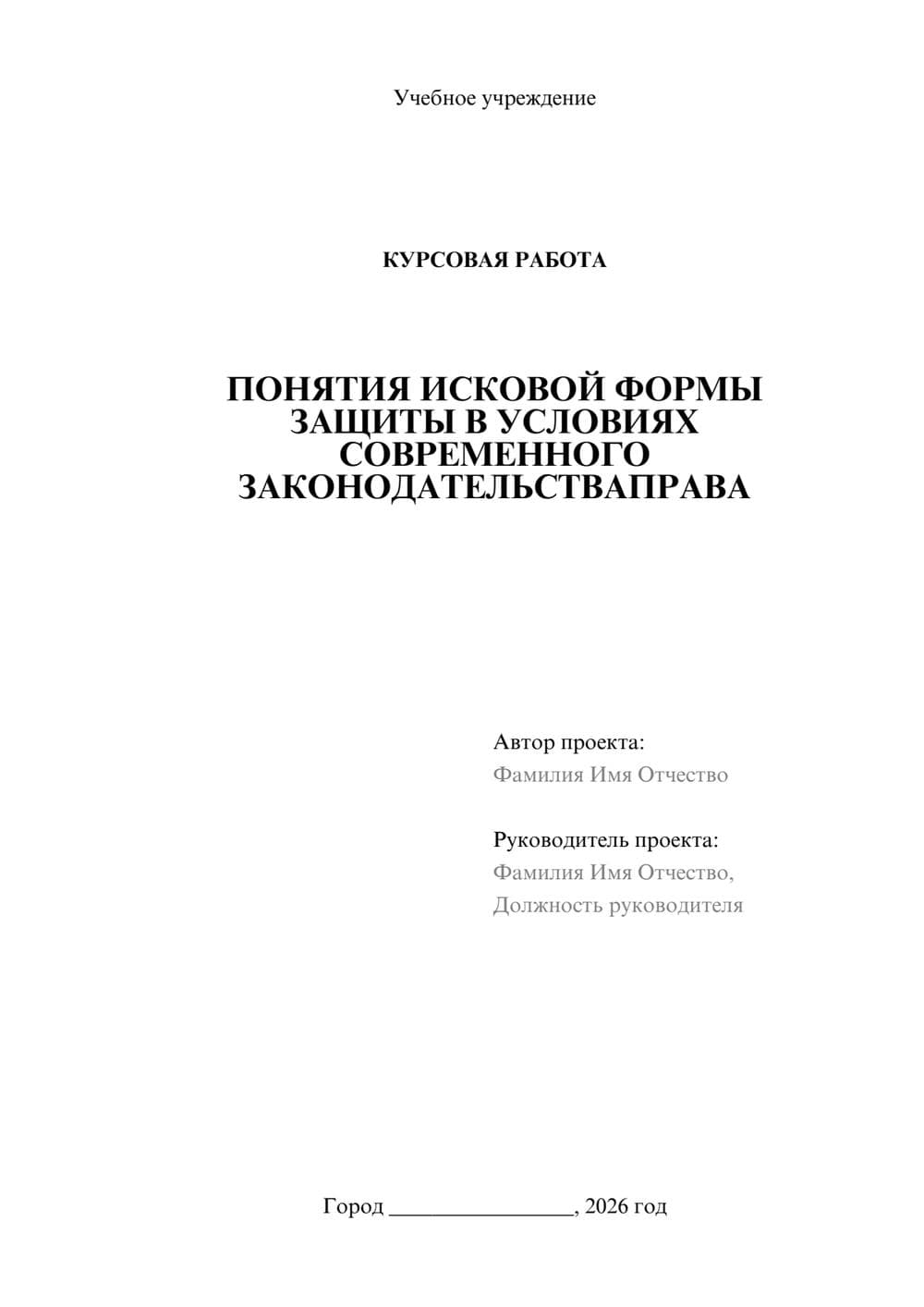 Учебное учреждение

КУРСОВАЯ РАБОТА

ПОНЯТИЯ ИСКОВОЙ ФОРМЫ ЗАЩИТЫ В УСЛОВИЯХ СОВРЕМЕННОГО ЗАКОНОДАТЕЛЬСТВАПРАВА

Автор проекта:
Фамилия Имя Отчество

Руководитель проекта:
Фамилия Имя Отчество,
Должность руководителя

Город ________________, 2026 год